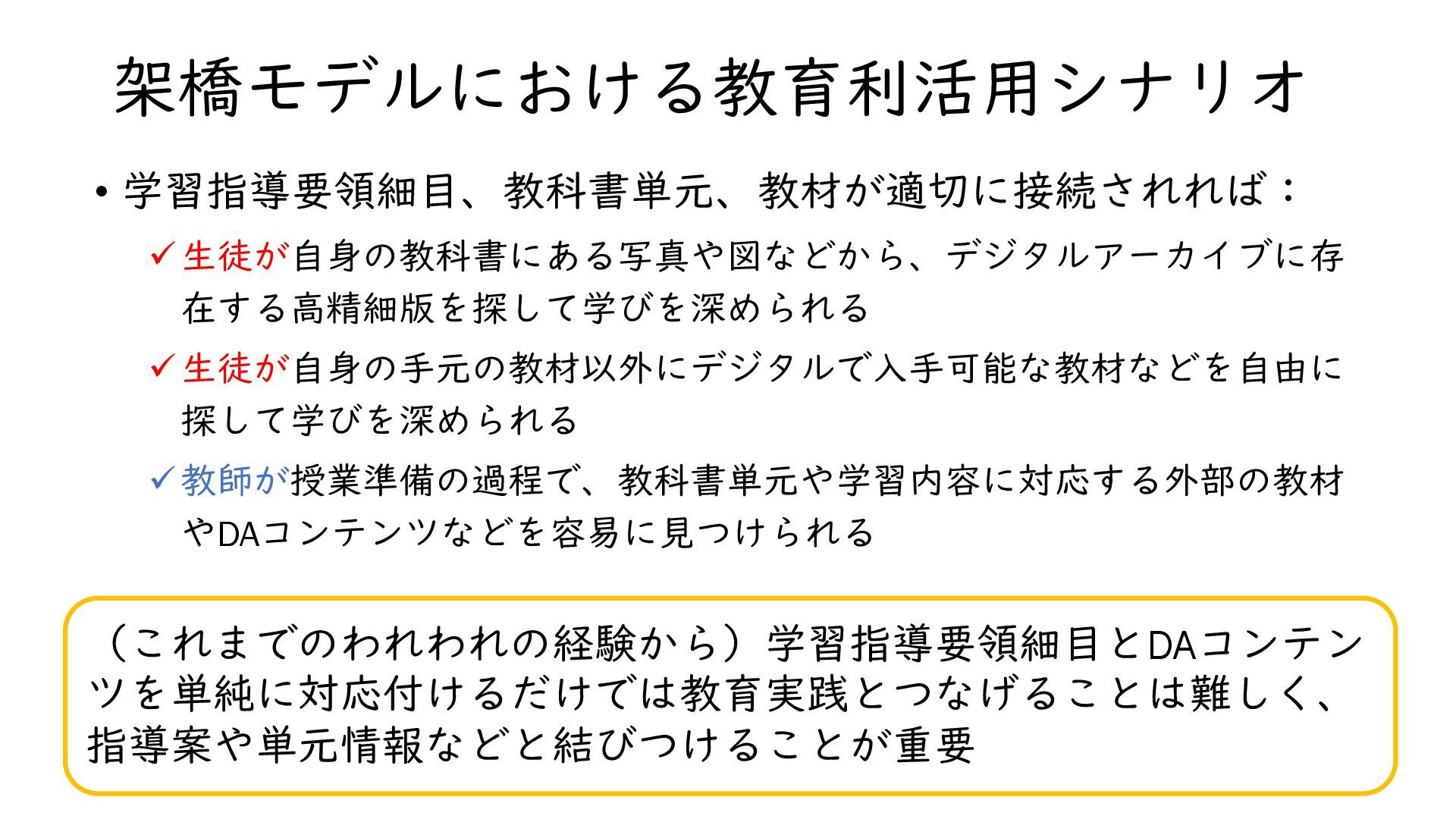 架橋モデルにおける教育利活用シナリオ

• 学習指導要領細目、教科書単元、教材が適切に接続されれば：

✓ 生徒が自身の教科書にある写真や図などから、デジタルアーカイブに存在する高精細版を探して学びを深められる

✓ 生徒が自身の手元の教材以外にデジタルで入手可能な教材などを自由に探して学びを深められる

✓ 教師が授業準備の過程で、教科書単元や学習内容に対応する外部の教材やDAコンテンツなどを容易に見つけられる

（これまでのわれわれの経験から）学習指導要領細目とDAコンテンツを単純に対応付けるだけでは教育実践とつなげることは難しく、指導案や単元情報などと結びつけることが重要